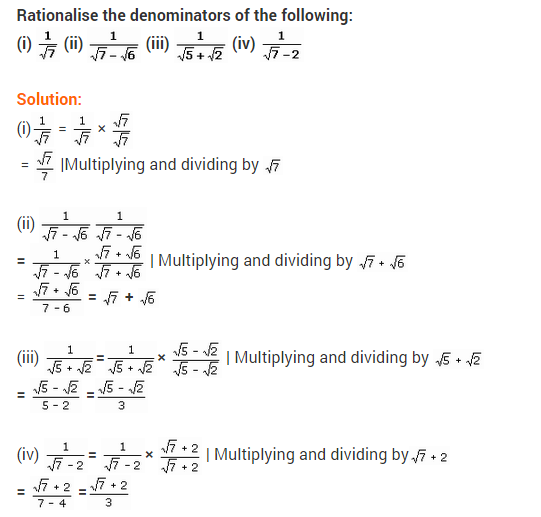 Rationalise the denominators of the following:
(i) $\frac{1}{\sqrt{7}}$ (ii) $\frac{1}{\sqrt{7}-\sqrt{6}}$ (iii) $\frac{1}{\sqrt{5}+\sqrt{2}}$ (iv) $\frac{1}{\sqrt{7}-2}$

Solution:
(i) $\frac{1}{\sqrt{7}} = \frac{1}{\sqrt{7}} \times \frac{\sqrt{7}}{\sqrt{7}}$
$= \frac{\sqrt{7}}{7}$ |Multiplying and dividing by $\sqrt{7}$

(ii) $\frac{1}{\sqrt{7}-\sqrt{6}}$ $\frac{1}{\sqrt{7}-\sqrt{6}}$
$= \frac{1}{\sqrt{7}-\sqrt{6}} \times \frac{\sqrt{7}+\sqrt{6}}{\sqrt{7}+\sqrt{6}}$ | Multiplying and dividing by $\sqrt{7}+\sqrt{6}$
$= \frac{\sqrt{7}+\sqrt{6}}{7-6} = \sqrt{7}+\sqrt{6}$

(iii) $\frac{1}{\sqrt{5}+\sqrt{2}} = \frac{1}{\sqrt{5}+\sqrt{2}} \times \frac{\sqrt{5}-\sqrt{2}}{\sqrt{5}-\sqrt{2}}$ | Multiplying and dividing by $\sqrt{5}+\sqrt{2}$
$= \frac{\sqrt{5}-\sqrt{2}}{5-2} = \frac{\sqrt{5}-\sqrt{2}}{3}$

(iv) $\frac{1}{\sqrt{7}-2} = \frac{1}{\sqrt{7}-2} \times \frac{\sqrt{7}+2}{\sqrt{7}+2}$ | Multiplying and dividing by $\sqrt{7}+2$
$= \frac{\sqrt{7}+2}{7-4} = \frac{\sqrt{7}+2}{3}$